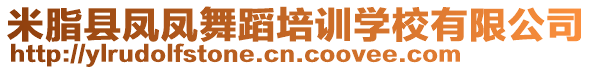 米脂县凤凤舞蹈培训学校有限公司
http://ylrudolfstone.cn.coovee.com